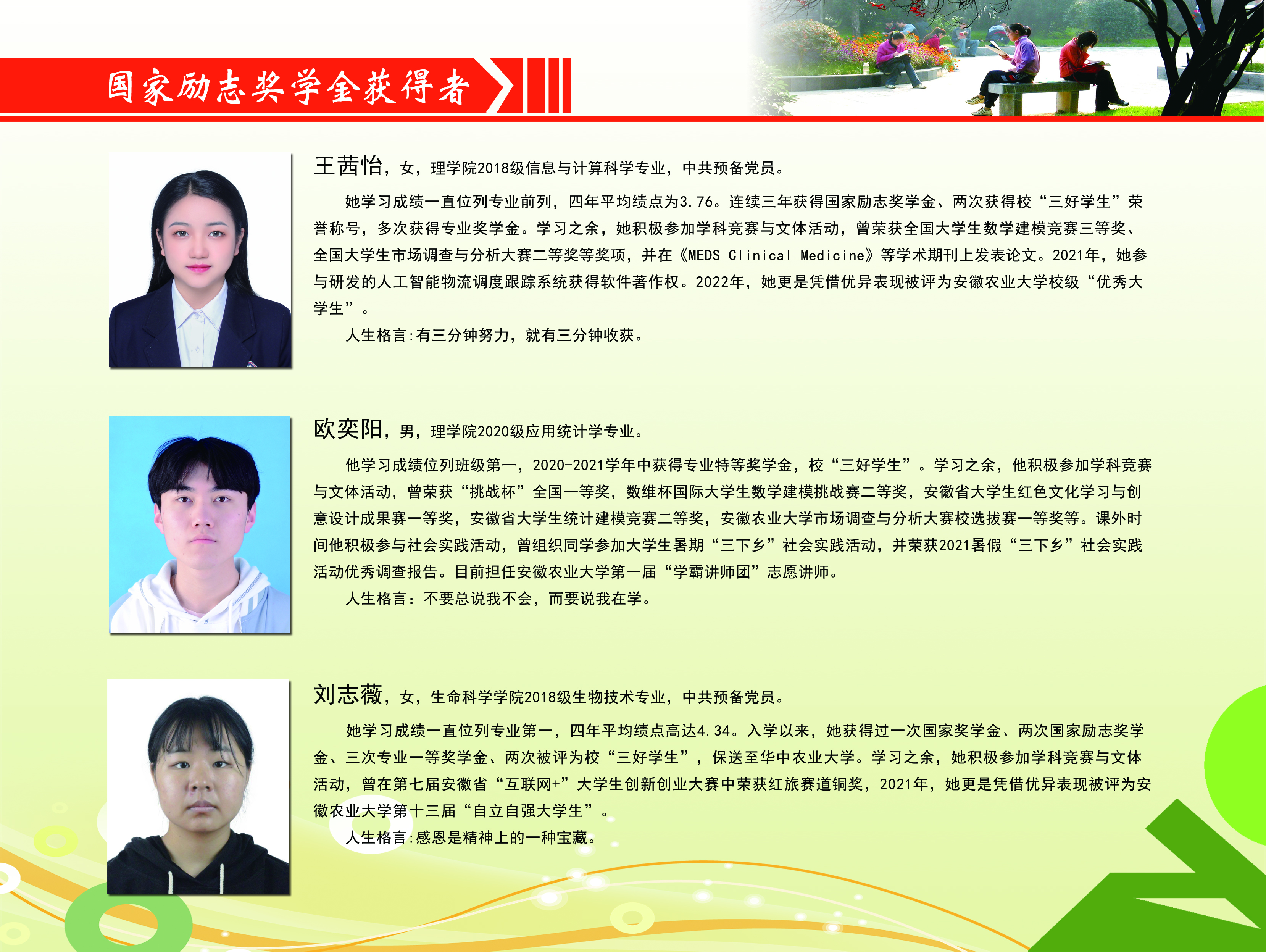 国家励志奖学金获得者

王茜怡，女，理学院2018级信息与计算科学专业，中共预备党员。

她学习成绩一直位列专业前列，四年平均绩点为3.76。连续三年获得国家励志奖学金、两次获得校“三好学生”荣誉称号，多次获得专业奖学金。学习之余，她积极参加学科竞赛与文体活动，曾荣获全国大学生数学建模竞赛三等奖、全国大学生市场调查与分析大赛二等奖等奖项，并在《MEDS Clinical Medicine》等学术期刊上发表论文。2021年，她参与研发的人工智能物流调度跟踪系统获得软件著作权。2022年，她更是凭借优异表现被评为安徽农业大学校级“优秀大学生”。

人生格言:有三分钟努力，就有三分钟收获。

欧奕阳，男，理学院2020级应用统计学专业。

他学习成绩位列班级第一，2020-2021学年中获得专业特等奖学金，校“三好学生”。学习之余，他积极参加学科竞赛与文体活动，曾荣获“挑战杯”全国一等奖，数维杯国际大学生数学建模挑战赛二等奖，安徽省大学生红色文化学习与创意设计成果赛一等奖，安徽省大学生统计建模竞赛二等奖，安徽农业大学市场调查与分析大赛校选拔赛一等奖等。课外时间他积极参与社会实践活动，曾组织同学参加大学生暑期“三下乡”社会实践活动，并荣获2021暑假“三下乡”社会实践活动优秀调查报告。目前担任安徽农业大学第一届“学霸讲师团”志愿讲师。

人生格言：不要总说我不会，而要说我在学。

刘志薇，女，生命科学学院2018级生物技术专业，中共预备党员。

她学习成绩一直位列专业第一，四年平均绩点高达4.34。入学以来，她获得过一次国家奖学金、两次国家励志奖学金、三次专业一等奖学金、两次被评为校“三好学生”，保送至华中农业大学。学习之余，她积极参加学科竞赛与文体活动，曾在第七届安徽省“互联网+”大学生创新创业大赛中荣获红旅赛道铜奖，2021年，她更是凭借优异表现被评为安徽农业大学第十三届“自立自强大学生”。

人生格言:感恩是精神上的一种宝藏。